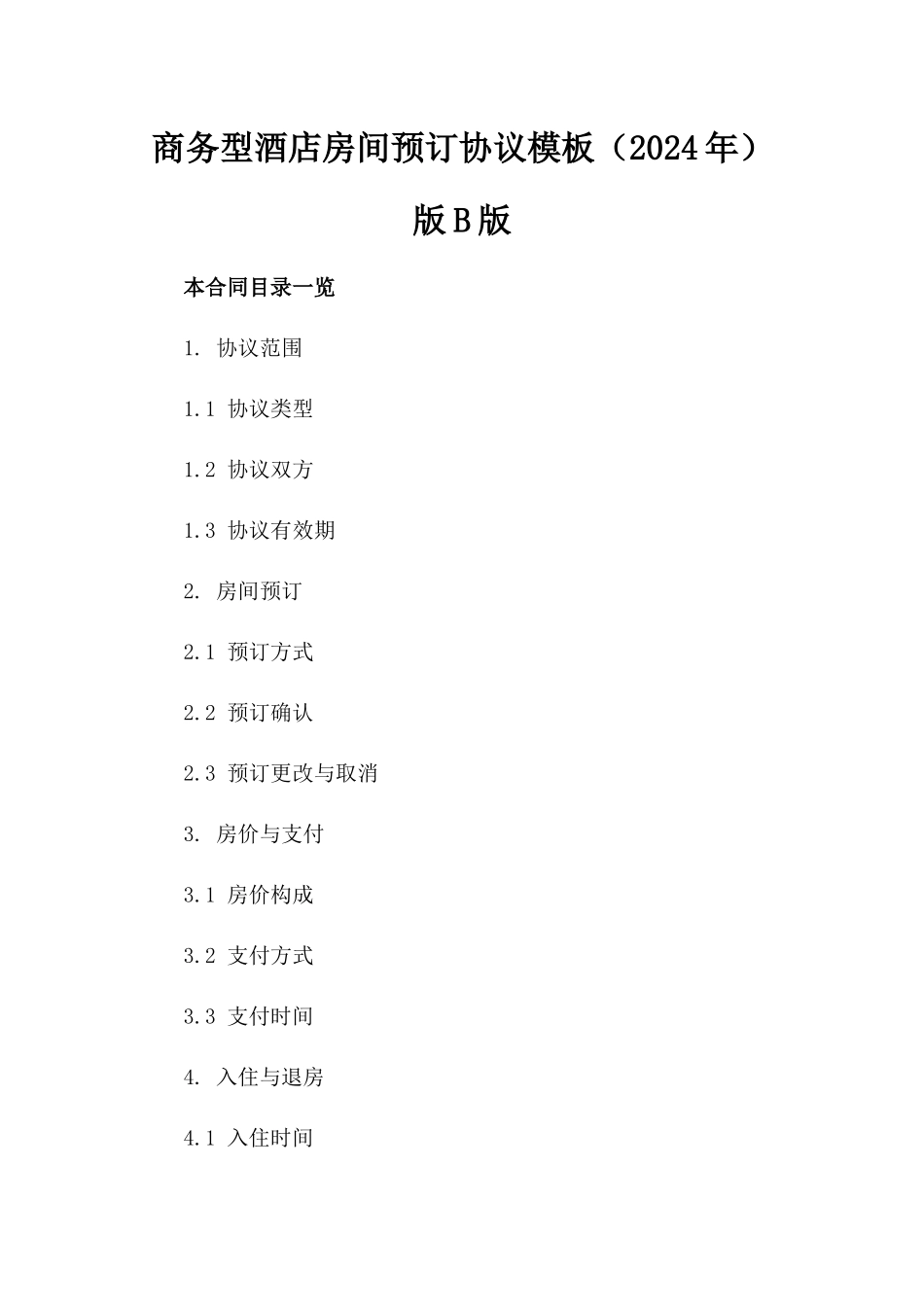 商务型酒店房间预订协议模板（2024年）版B版

本合同目录一览

1. 协议范围

1.1 协议类型

1.2 协议双方

1.3 协议有效期

2. 房间预订

2.1 预订方式

2.2 预订确认

2.3 预订更改与取消

3. 房价与支付

3.1 房价构成

3.2 支付方式

3.3 支付时间

4. 入住与退房

4.1 入住时间